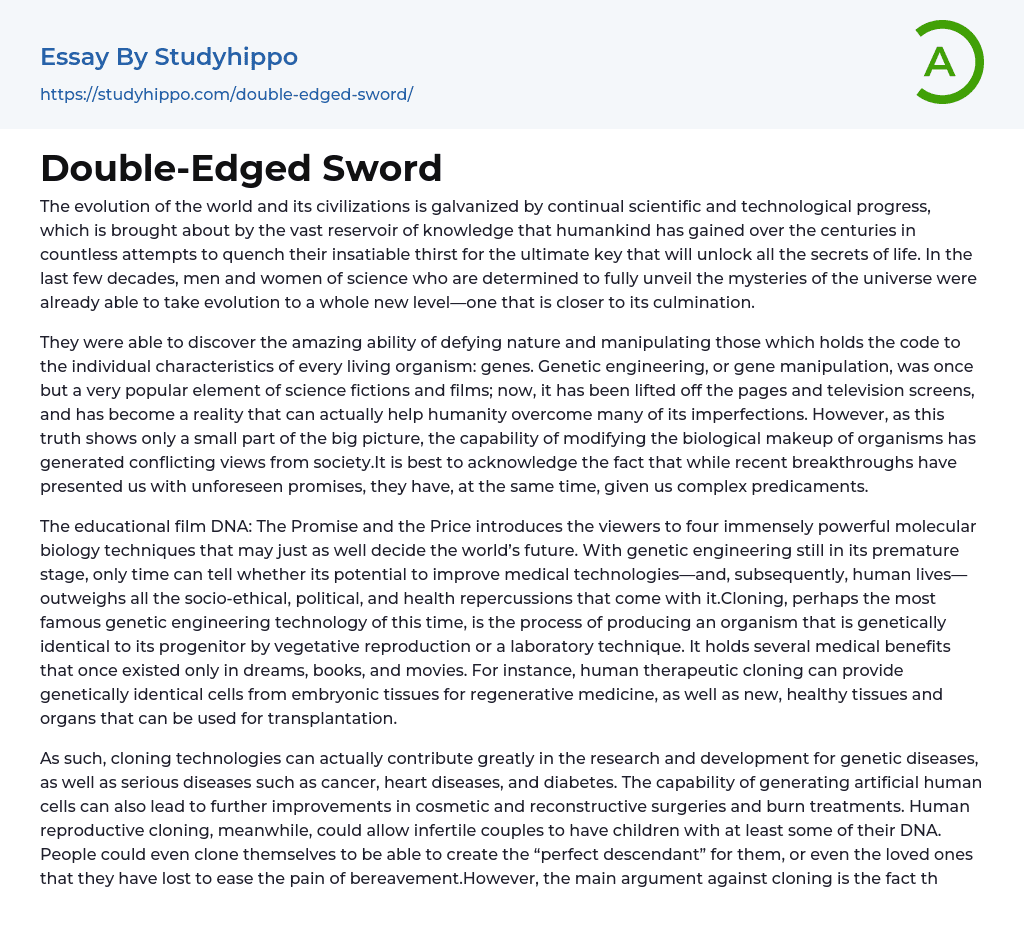 Essay By Studyhippo

https://studyhippo.com/double-edged-sword/

A

Double-Edged Sword

The evolution of the world and its civilizations is galvanized by continual scientific and technological progress, which is brought about by the vast reservoir of knowledge that humankind has gained over the centuries in countless attempts to quench their insatiable thirst for the ultimate key that will unlock all the secrets of life. In the last few decades, men and women of science who are determined to fully unveil the mysteries of the universe were already able to take evolution to a whole new level—one that is closer to its culmination.

They were able to discover the amazing ability of defying nature and manipulating those which holds the code to the individual characteristics of every living organism: genes. Genetic engineering, or gene manipulation, was once but a very popular element of science fictions and films; now, it has been lifted off the pages and television screens, and has become a reality that can actually help humanity overcome many of its imperfections. However, as this truth shows only a small part of the big picture, the capability of modifying the biological makeup of organisms has generated conflicting views from society.It is best to acknowledge the fact that while recent breakthroughs have presented us with unforeseen promises, they have, at the same time, given us complex predicaments.

The educational film DNA: The Promise and the Price introduces the viewers to four immensely powerful molecular biology techniques that may just as well decide the world's future. With genetic engineering still in its premature stage, only time can tell whether its potential to improve medical technologies—and, subsequently, human lives—outweighs all the socio-ethical, political, and health repercussions that come with it.Cloning, perhaps the most famous genetic engineering technology of this time, is the process of producing an organism that is genetically identical to its progenitor by vegetative reproduction or a laboratory technique. It holds several medical benefits that once existed only in dreams, books, and movies. For instance, human therapeutic cloning can provide genetically identical cells from embryonic tissues for regenerative medicine, as well as new, healthy tissues and organs that can be used for transplantation.

As such, cloning technologies can actually contribute greatly in the research and development for genetic diseases, as well as serious diseases such as cancer, heart diseases, and diabetes. The capability of generating artificial human cells can also lead to further improvements in cosmetic and reconstructive surgeries and burn treatments. Human reproductive cloning, meanwhile, could allow infertile couples to have children with at least some of their DNA. People could even clone themselves to be able to create the "perfect descendant" for them, or even the loved ones that they have lost to ease the pain of bereavement.However, the main argument against cloning is the fact th